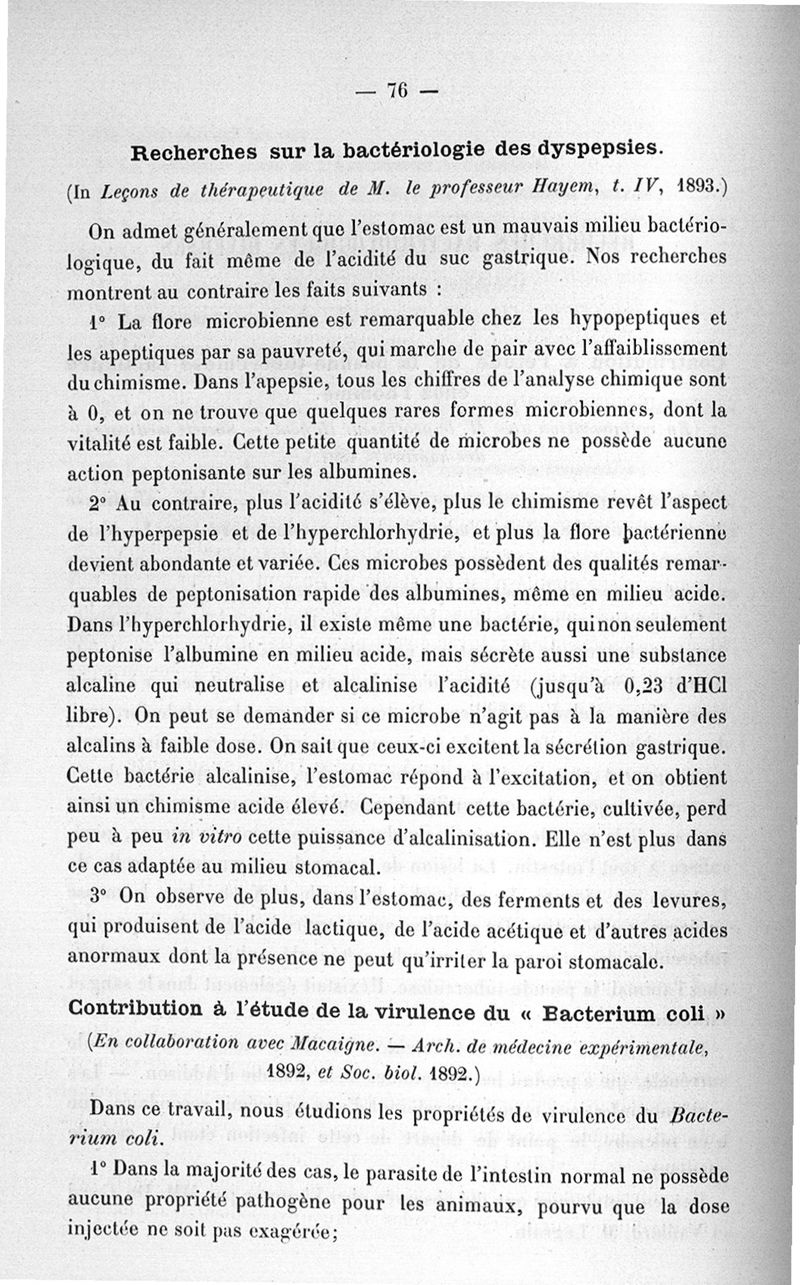 — 76 —

Recherches sur la bactériologie des dyspepsies.

(In Leçons de thérapeutique de M. le professeur Hayem, t. IV, 1893.)

On admet généralement que l'estomac est un mauvais milieu bactériologique, du fait même de l'acidité du suc gastrique. Nos recherches montrent au contraire les faits suivants :

1° La flore microbienne est remarquable chez les hypopeptiques et les apeptiques par sa pauvreté, qui marche de pair avec l'affaiblissement du chimisme. Dans l'apepsie, tous les chiffres de l'analyse chimique sont à 0, et on ne trouve que quelques rares formes microbiennes, dont la vitalité est faible. Cette petite quantité de microbes ne possède aucune action peptonisante sur les albumines.

2° Au contraire, plus l'acidité s'élève, plus le chimisme revêt l'aspect de l'hyperpepsie et de l'hyperchlorhydrie, et plus la flore bactérienne devient abondante et variée. Ces microbes possèdent des qualités remarquables de peptonisation rapide des albumines, même en milieu acide. Dans l'hyperchlorhydrie, il existe même une bactérie, qui non seulement peptonise l'albumine en milieu acide, mais sécrète aussi une substance alcaline qui neutralise et alcalinise l'acidité (jusqu'à 0,23 d'HCl libre). On peut se demander si ce microbe n'agit pas à la manière des alcalins à faible dose. On sait que ceux-ci excitent la sécrétion gastrique. Cette bactérie alcalinise, l'estomac répond à l'excitation, et on obtient ainsi un chimisme acide élevé. Cependant cette bactérie, cultivée, perd peu à peu in vitro cette puissance d'alcalinisation. Elle n'est plus dans ce cas adaptée au milieu stomacal.

3° On observe de plus, dans l'estomac, des ferments et des levures, qui produisent de l'acide lactique, de l'acide acétique et d'autres acides anormaux dont la présence ne peut qu'irriter la paroi stomacale.

Contribution à l'étude de la virulence du « Bacterium coli »

(En collaboration avec Macaigne. — Arch. de médecine expérimentale, 1892, et Soc. biol. 1892.)

Dans ce travail, nous étudions les propriétés de virulence du Bacterium coli.

1° Dans la majorité des cas, le parasite de l'intestin normal ne possède aucune propriété pathogène pour les animaux, pourvu que la dose injectée ne soit pas exagérée;